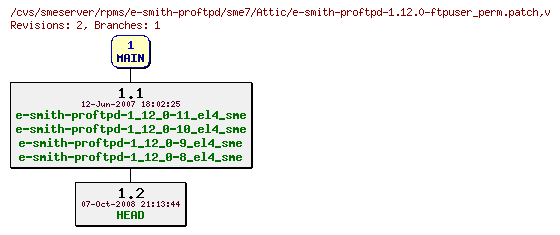 /cvs/smeserver/rpms/e-smith-proftpd/sme7/Attic/e-smith-proftpd-1.12.0-ftpuser_perm.patch,v
Revisions: 2, Branches: 1

1
MAIN

1.1
12-Jun-2007 18:02:25
e-smith-proftpd-1_12_0-11_el4_sme
e-smith-proftpd-1_12_0-10_el4_sme
e-smith-proftpd-1_12_0-9_el4_sme
e-smith-proftpd-1_12_0-8_el4_sme

1.2
07-Oct-2008 21:13:44
HEAD